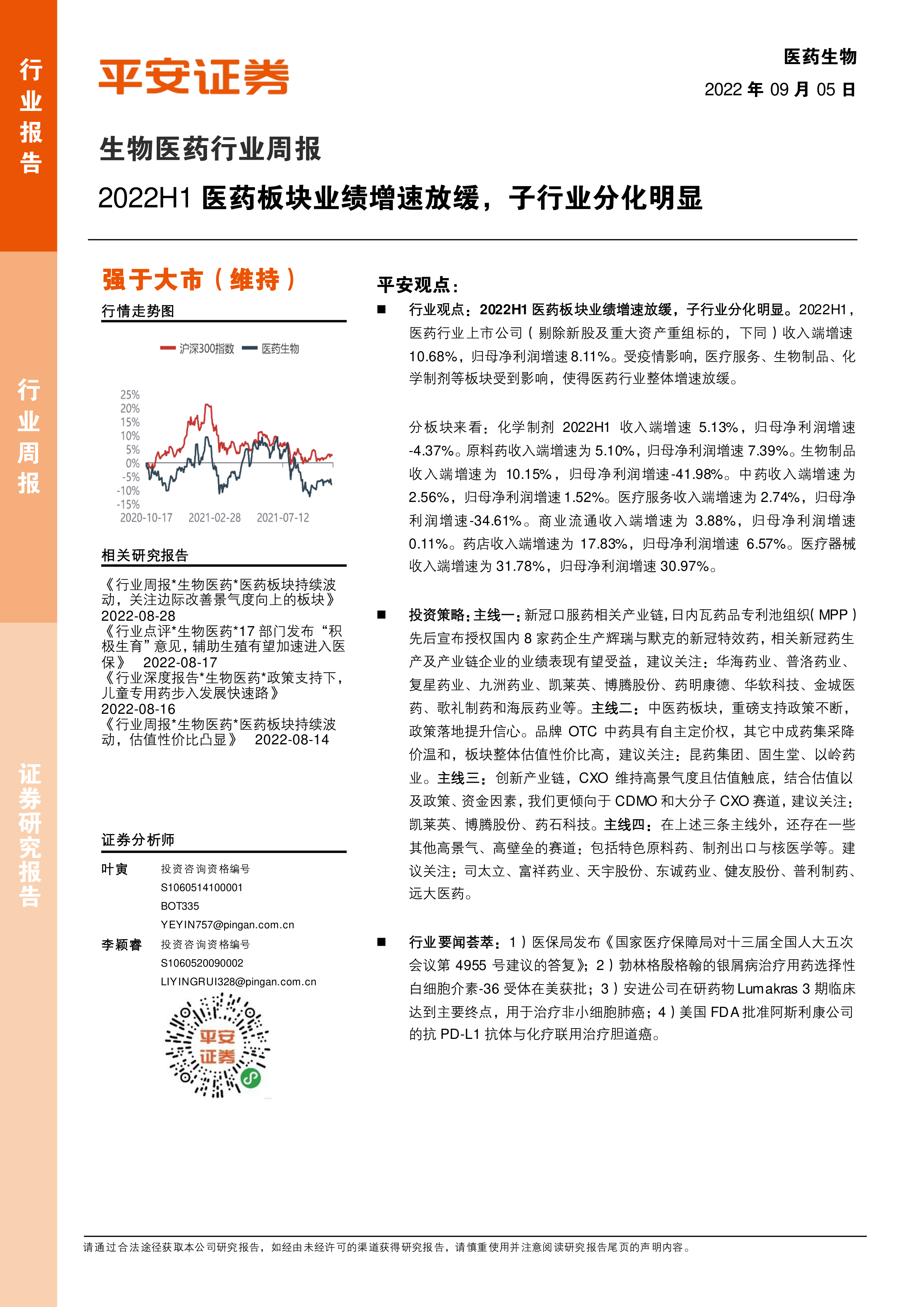 行业报告

行业周报

证券研究报告

平安证券

医药生物

2022 年 09 月 05 日

生物医药行业周报

2022H1 医药板块业绩增速放缓，子行业分化明显

强于大市（维持）

行情走势图

沪深300指数 医药生物

25%
20%
15%
10%
5%
0%
-5%
-10%
-15%

2020-10-17 2021-02-28 2021-07-12

相关研究报告

《行业周报*生物医药*医药板块持续波动，关注边际改善景气度向上的板块》 2022-08-28

《行业点评*生物医药*17 部门发布“积极生育”意见，辅助生殖有望加速进入医保》 2022-08-17

《行业深度报告*生物医药*政策支持下，儿童专用药步入发展快速路》 2022-08-16

《行业周报*生物医药*医药板块持续波动，估值性价比凸显》 2022-08-14

证券分析师

叶寅 投资咨询资格编号
S1060514100001
BOT335
YEYIN757@pingan.com.cn

李颖睿 投资咨询资格编号
S1060520090002
LIYINGRUI328@pingan.com.cn

平安证券

平安观点：

■ 行业观点：2022H1 医药板块业绩增速放缓，子行业分化明显。2022H1，医药行业上市公司（剔除新股及重大资产重组标的，下同）收入端增速 10.68%，归母净利润增速 8.11%。受疫情影响，医疗服务、生物制品、化学制剂等板块受到影响，使得医药行业整体增速放缓。

分板块来看：化学制剂 2022H1 收入端增速 5.13%，归母净利润增速 -4.37%。原料药收入端增速为 5.10%，归母净利润增速 7.39%。生物制品收入端增速为 10.15%，归母净利润增速-41.98%。中药收入端增速为 2.56%，归母净利润增速 1.52%。医疗服务收入端增速为 2.74%，归母净利润增速-34.61%。商业流通收入端增速为 3.88%，归母净利润增速 0.11%。药店收入端增速为 17.83%，归母净利润增速 6.57%。医疗器械收入端增速为 31.78%，归母净利润增速 30.97%。

■ 投资策略：主线一：新冠口服药相关产业链，日内瓦药品专利池组织（MPP）先后宣布授权国内 8 家药企生产辉瑞与默克的新冠特效药，相关新冠药生产及产业链企业的业绩表现有望受益，建议关注：华海药业、普洛药业、复星药业、九洲药业、凯莱英、博腾股份、药明康德、华软科技、金城医药、歌礼制药和海辰药业等。主线二：中医药板块，重磅支持政策不断，政策落地提升信心。品牌 OTC 中药具有自主定价权，其它中成药集采降价温和，板块整体估值性价比高，建议关注：昆药集团、固生堂、以岭药业。主线三：创新产业链，CXO 维持高景气度且估值触底，结合估值以及政策、资金因素，我们更倾向于 CDMO 和大分子 CXO 赛道，建议关注：凯莱英、博腾股份、药石科技。主线四：在上述三条主线外，还存在一些其他高景气、高壁垒的赛道：包括特色原料药、制剂出口与核医学等。建议关注：司太立、富祥药业、天宇股份、东诚药业、健友股份、普利制药、远大医药。

■ 行业要闻荟萃：1）医保局发布《国家医疗保障局对十三届全国人大五次会议第 4955 号建议的答复》；2）勃林格殷格翰的银屑病治疗用药选择性白细胞介素-36 受体在美获批；3）安进公司在研药物 Lumakras 3 期临床达到主要终点，用于治疗非小细胞肺癌；4）美国 FDA 批准阿斯利康公司的抗 PD-L1 抗体与化疗联用治疗胆道癌。

请通过合法途径获取本公司研究报告，如经由未经许可的渠道获得研究报告，请慎重使用并注意阅读研究报告尾页的声明内容。